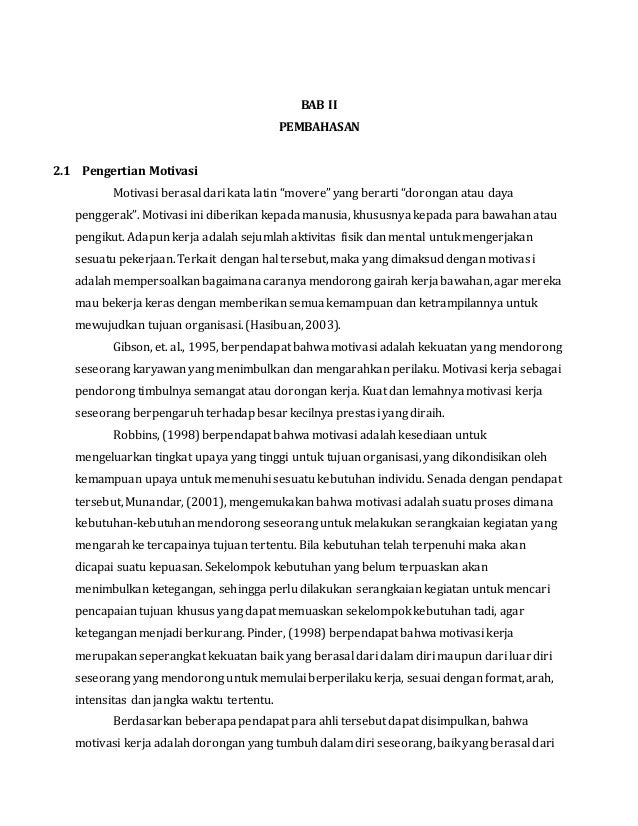 BAB II
PEMBAHASAN

2.1 Pengertian Motivasi

Motivasi berasal dari kata latin "movere" yang berarti "dorongan atau daya penggerak". Motivasi ini diberikan kepada manusia, khususnya kepada para bawahan atau pengikut. Adapun kerja adalah sejumlah aktivitas fisik dan mental untuk mengerjakan sesuatu pekerjaan. Terkait dengan hal tersebut, maka yang dimaksud dengan motivasi adalah mempersoalkan bagaimana caranya mendorong gairah kerja bawahan, agar mereka mau bekerja keras dengan memberikan semua kemampuan dan ketrampilannya untuk mewujudkan tujuan organisasi. (Hasibuan, 2003).

Gibson, et. al., 1995, berpendapat bahwa motivasi adalah kekuatan yang mendorong seseorang karyawan yang menimbulkan dan mengarahkan perilaku. Motivasi kerja sebagai pendorong timbulnya semangat atau dorongan kerja. Kuat dan lemahnya motivasi kerja seseorang berpengaruh terhadap besar kecilnya prestasi yang diraih.

Robbins, (1998) berpendapat bahwa motivasi adalah kesediaan untuk mengeluarkan tingkat upaya yang tinggi untuk tujuan organisasi, yang dikondisikan oleh kemampuan upaya untuk memenuhi sesuatu kebutuhan individu. Senada dengan pendapat tersebut, Munandar, (2001), mengemukakan bahwa motivasi adalah suatu proses dimana kebutuhan-kebutuhan mendorong seseorang untuk melakukan serangkaian kegiatan yang mengarah ke tercapainya tujuan tertentu. Bila kebutuhan telah terpenuhi maka akan dicapai suatu kepuasan. Sekelompok kebutuhan yang belum terpuaskan akan menimbulkan ketegangan, sehingga perlu dilakukan serangkaian kegiatan untuk mencari pencapaian tujuan khusus yang dapat memuaskan sekelompok kebutuhan tadi, agar ketegangan menjadi berkurang. Pinder, (1998) berpendapat bahwa motivasi kerja merupakan seperangkat kekuatan baik yang berasal dari dalam diri maupun dari luar diri seseorang yang mendorong untuk memulai berperilaku kerja, sesuai dengan format, arah, intensitas dan jangka waktu tertentu.

Berdasarkan beberapa pendapat para ahli tersebut dapat disimpulkan, bahwa motivasi kerja adalah dorongan yang tumbuh dalam diri seseorang, baik yang berasal dari